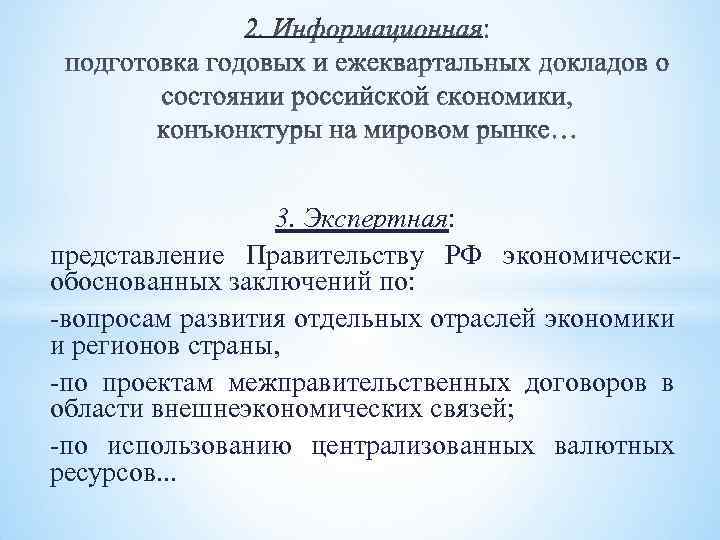 2. Информационная:
подготовка годовых и ежеквартальных докладов о состоянии российской єкономики, конъюнктуры на мировом рынке…

3. Экспертная:
представление Правительству РФ экономически-обоснованных заключений по:

-вопросам развития отдельных отраслей экономики и регионов страны,

-по проектам межправительственных договоров в области внешнеэкономических связей;

-по использованию централизованных валютных ресурсов...